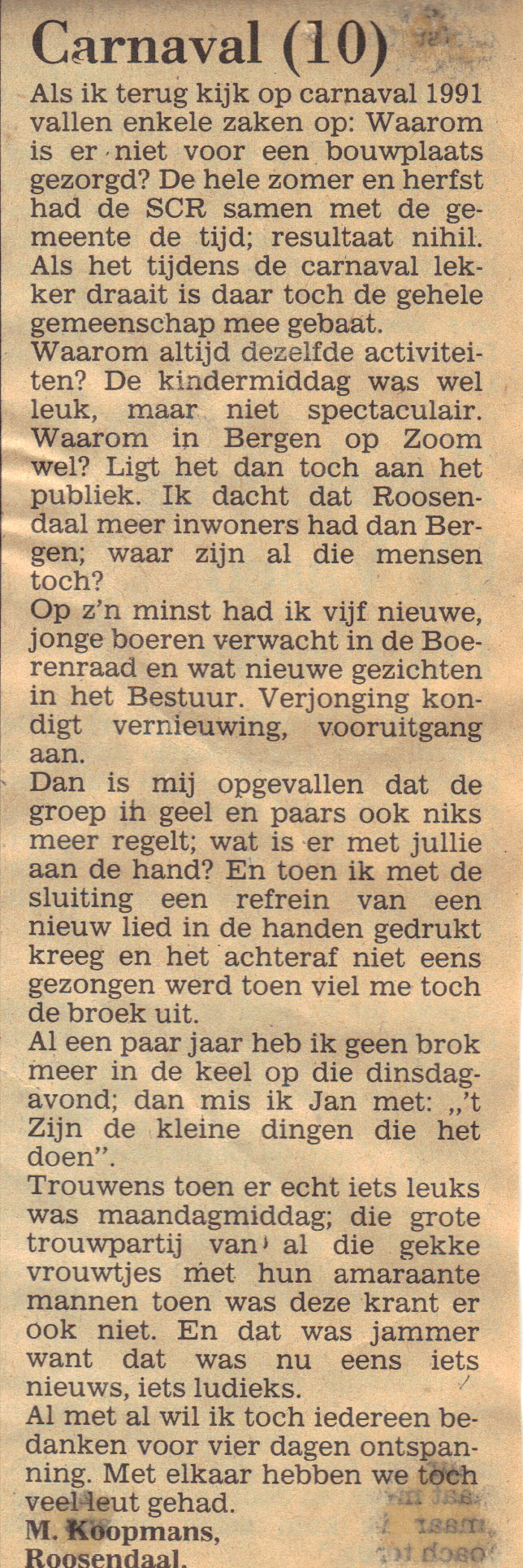 Carnaval (10)

Als ik terug kijk op carnaval 1991 vallen enkele zaken op: Waarom is er niet voor een bouwplaats gezorgd? De hele zomer en herfst had de SCR samen met de gemeente de tijd; resultaat nihil. Als het tijdens de carnaval lekker draait is daar toch de gehele gemeenschap mee gebaat.
Waarom altijd dezelfde activiteiten? De kindermiddag was wel leuk, maar niet spectaculair. Waarom in Bergen op Zoom wel? Ligt het dan toch aan het publiek. Ik dacht dat Roosendaal meer inwoners had dan Bergen; waar zijn al die mensen toch?
Op z'n minst had ik vijf nieuwe, jonge boeren verwacht in de Boerenraad en wat nieuwe gezichten in het Bestuur. Verjonging kondigt vernieuwing, vooruitgang aan.
Dan is mij opgevallen dat de groep in geel en paars ook niks meer regelt; wat is er met jullie aan de hand? En toen ik met de sluiting een refrein van een nieuw lied in de handen gedrukt kreeg en het achteraf niet eens gezongen werd toen viel me toch de broek uit.
Al een paar jaar heb ik geen brok meer in de keel op die dinsdagavond; dan mis ik Jan met: „'t Zijn de kleine dingen die het doen".
Trouwens toen er echt iets leuks was maandagmiddag; die grote trouwpartij van al die gekke vrouwtjes met hun amaraante mannen toen was deze krant er ook niet. En dat was jammer want dat was nu eens iets nieuws, iets ludieks.
Al met al wil ik toch iedereen bedanken voor vier dagen ontspanning. Met elkaar hebben we toch veel leut gehad.
M. Koopmans,
Roosendaal.